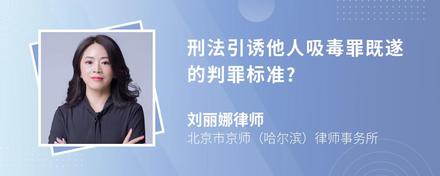 刑法引诱他人吸毒罪既遂的判罪标准?

刘丽娜律师
北京市京师（哈尔滨）律师事务所